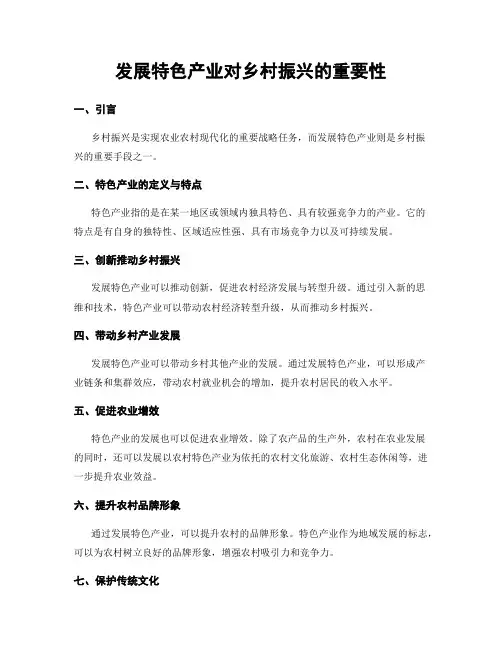 发展特色产业对乡村振兴的重要性

一、引言

乡村振兴是实现农业农村现代化的重要战略任务，而发展特色产业则是乡村振兴的重要手段之一。

二、特色产业的定义与特点

特色产业指的是在某一地区或领域内独具特色、具有较强竞争力的产业。它的特点是有自身的独特性、区域适应性强、具有市场竞争力以及可持续发展。

三、创新推动乡村振兴

发展特色产业可以推动创新，促进农村经济发展与转型升级。通过引入新的思维和技术，特色产业可以带动农村经济转型升级，从而推动乡村振兴。

四、带动乡村产业发展

发展特色产业可以带动乡村其他产业的发展。通过发展特色产业，可以形成产业链条和集群效应，带动农村就业机会的增加，提升农村居民的收入水平。

五、促进农业增效

特色产业的发展也可以促进农业增效。除了农产品的生产外，农村在农业发展的同时，还可以发展以农村特色产业为依托的农村文化旅游、农村生态休闲等，进一步提升农业效益。

六、提升农村品牌形象

通过发展特色产业，可以提升农村的品牌形象。特色产业作为地域发展的标志，可以为农村树立良好的品牌形象，增强农村吸引力和竞争力。

七、保护传统文化